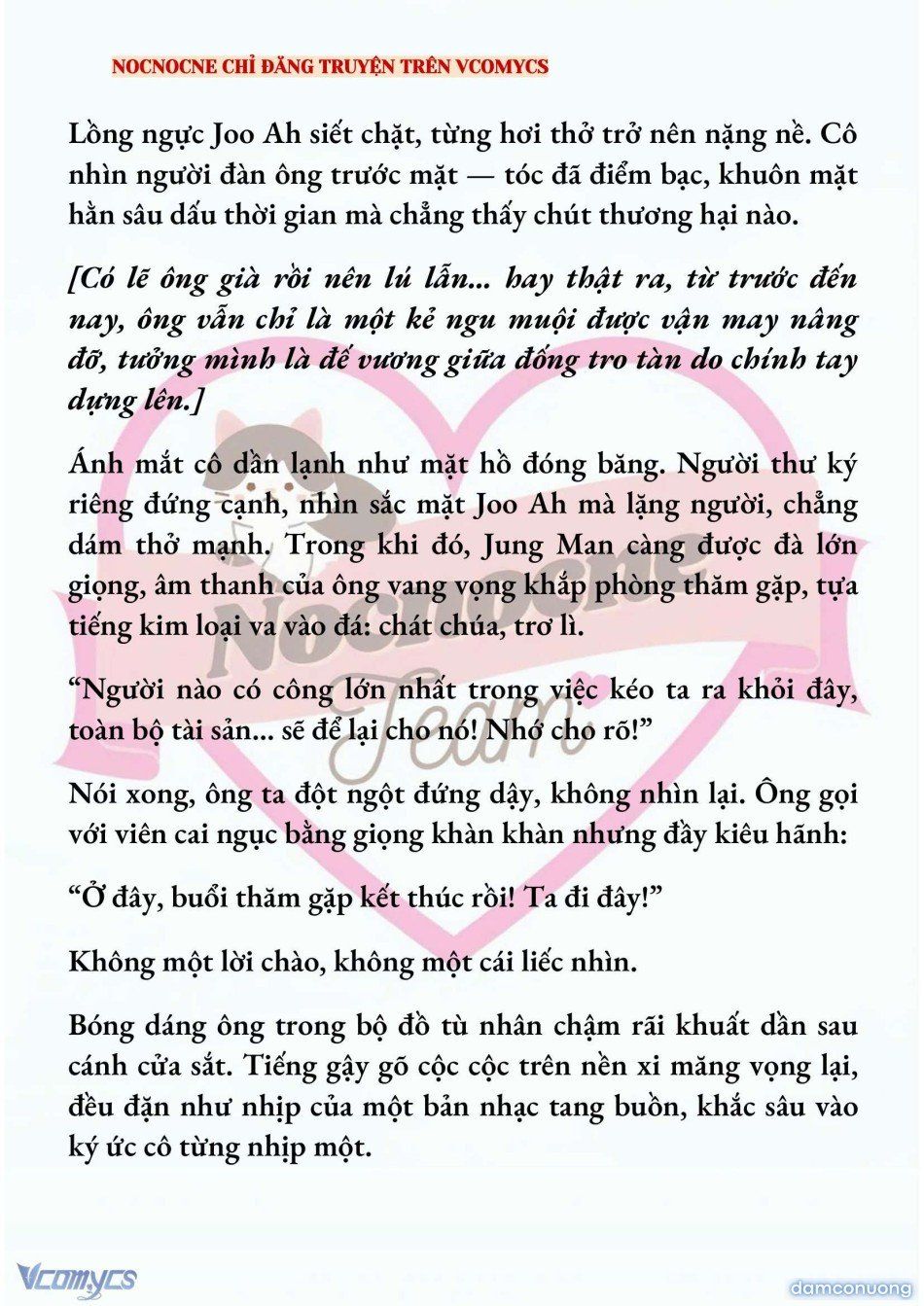 NOCNOCNE CHỈ ĐĂNG TRUYỆN TRÊN VCOMYCS

Lồng ngực Joo Ah siết chặt, từng hơi thở trở nên nặng nề. Cô nhìn người đàn ông trước mặt — tóc đã điểm bạc, khuôn mặt hằn sâu dấu thời gian mà chẳng thấy chút thương hại nào.

[Có lẽ ông già rồi nên lú lẫn... hay thật ra, từ trước đến nay, ông vẫn chỉ là một kẻ ngu muội được vận may nâng đỡ, tưởng mình là đế vương giữa đống tro tàn do chính tay dựng lên.]

Ánh mắt cô dần lạnh như mặt hồ đóng băng. Người thư ký riêng đứng cạnh, nhìn sắc mặt Joo Ah mà lặng người, chẳng dám thở mạnh. Trong khi đó, Jung Man càng được đà lớn giọng, âm thanh của ông vang vọng khắp phòng thăm gặp, tựa tiếng kim loại va vào đá: chát chúa, trơ lì.

“Người nào có công lớn nhất trong việc kéo ta ra khỏi đây, toàn bộ tài sản... sẽ để lại cho nó! Nhớ cho rõ!”

Nói xong, ông ta đột ngột đứng dậy, không nhìn lại. Ông gọi với viên cai ngục bằng giọng khàn khàn nhưng đầy kiêu hãnh:

“Ở đây, buổi thăm gặp kết thúc rồi! Ta đi đây!”

Không một lời chào, không một cái liếc nhìn.

Bóng dáng ông trong bộ đồ tù nhân chậm rãi khuất dần sau cánh cửa sắt. Tiếng gậy gõ cộc cộc trên nền xi măng vọng lại, đều đặn như nhịp của một bản nhạc tang buồn, khắc sâu vào ký ức cô từng nhịp một.

Nocnocne Team

Vcomycs

damconuong